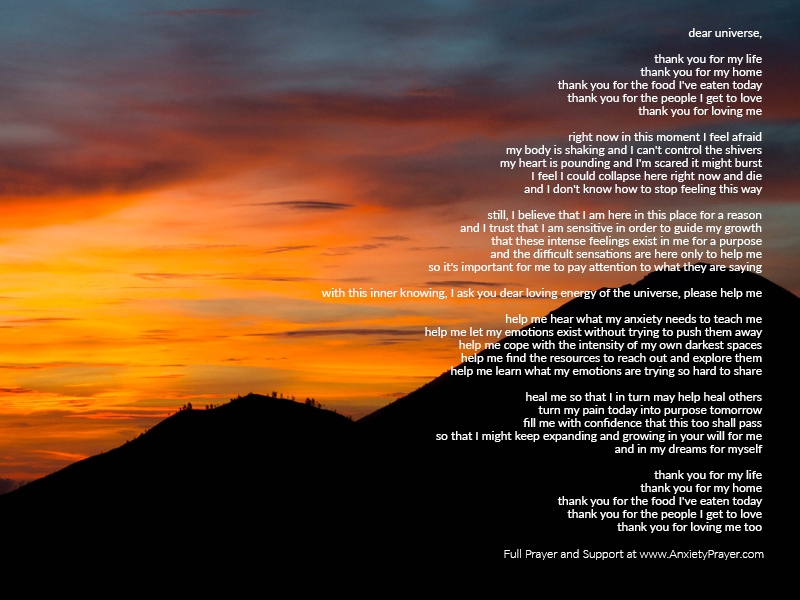 dear universe,

thank you for my life
thank you for my home
thank you for the food I've eaten today
thank you for the people I get to love
thank you for loving me

right now in this moment I feel afraid
my body is shaking and I can't control the shivers
my heart is pounding and I'm scared it might burst
I feel I could collapse here right now and die
and I don't know how to stop feeling this way

still, I believe that I am here in this place for a reason
and I trust that I am sensitive in order to guide my growth
that these intense feelings exist in me for a purpose
and the difficult sensations are here only to help me
so it's important for me to pay attention to what they are saying

with this inner knowing, I ask you dear loving energy of the universe, please help me

help me hear what my anxiety needs to teach me
help me let my emotions exist without trying to push them away
help me cope with the intensity of my own darkest spaces
help me find the resources to reach out and explore them
help me learn what my emotions are trying so hard to share

heal me so that I in turn may help heal others
turn my pain today into purpose tomorrow
fill me with confidence that this too shall pass
so that I might keep expanding and growing in your will for me
and in my dreams for myself

thank you for my life
thank you for my home
thank you for the food I've eaten today
thank you for the people I get to love
thank you for loving me too

Full Prayer and Support at www.AnxietyPrayer.com